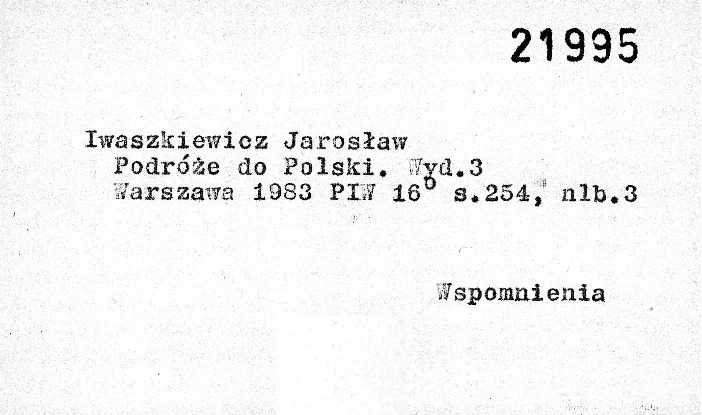 21995

Iwaszkiewicz Jarosław
Podróże do Polski. Wyd.3
Warszawa 1983 PIW $16^{0}$ s.254, nlb.3

Wspomnienia